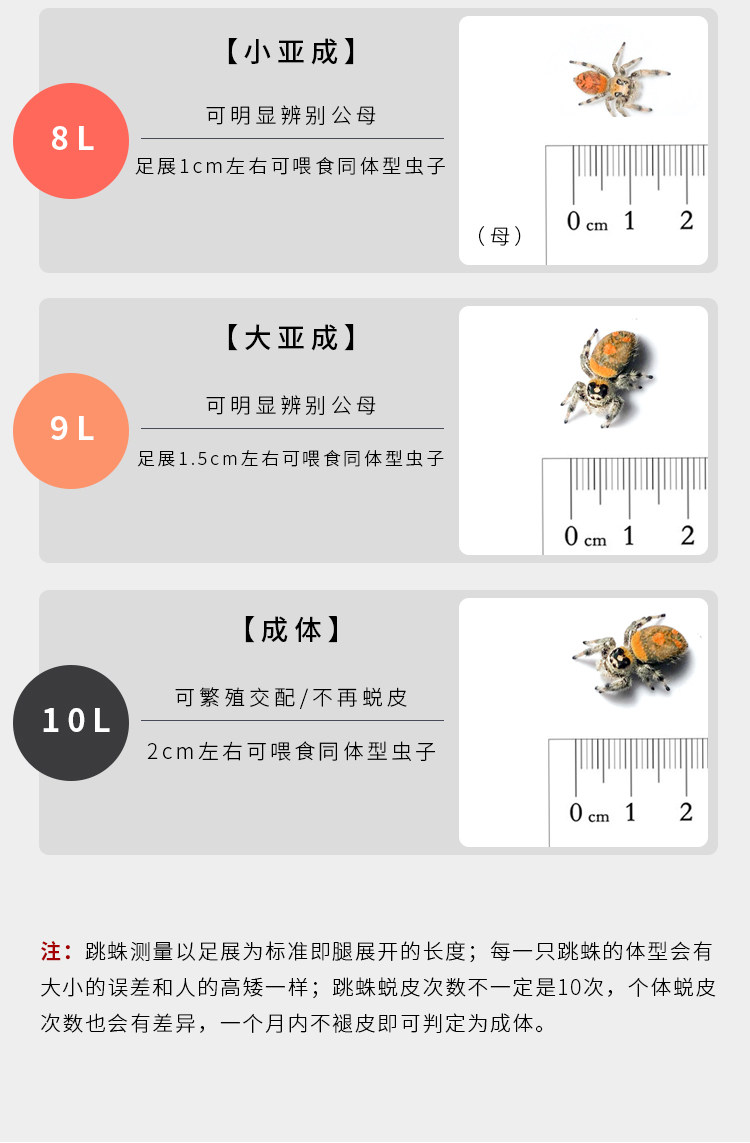 8L

【小亚成】

可明显辨别公母

足展1cm左右可喂食同体型虫子

（母）

0cm 1 2

9L

【大亚成】

可明显辨别公母

足展1.5cm左右可喂食同体型虫子

0cm 1 2

10L

【成体】

可繁殖交配/不再蜕皮

2cm左右可喂食同体型虫子

0cm 1 2

注：跳蛛测量以足展为标准即腿展开的长度；每一只跳蛛的体型会有大小的误差和人的高矮一样；跳蛛蜕皮次数不一定是10次，个体蜕皮次数也会有差异，一个月内不褪皮即可判定为成体。